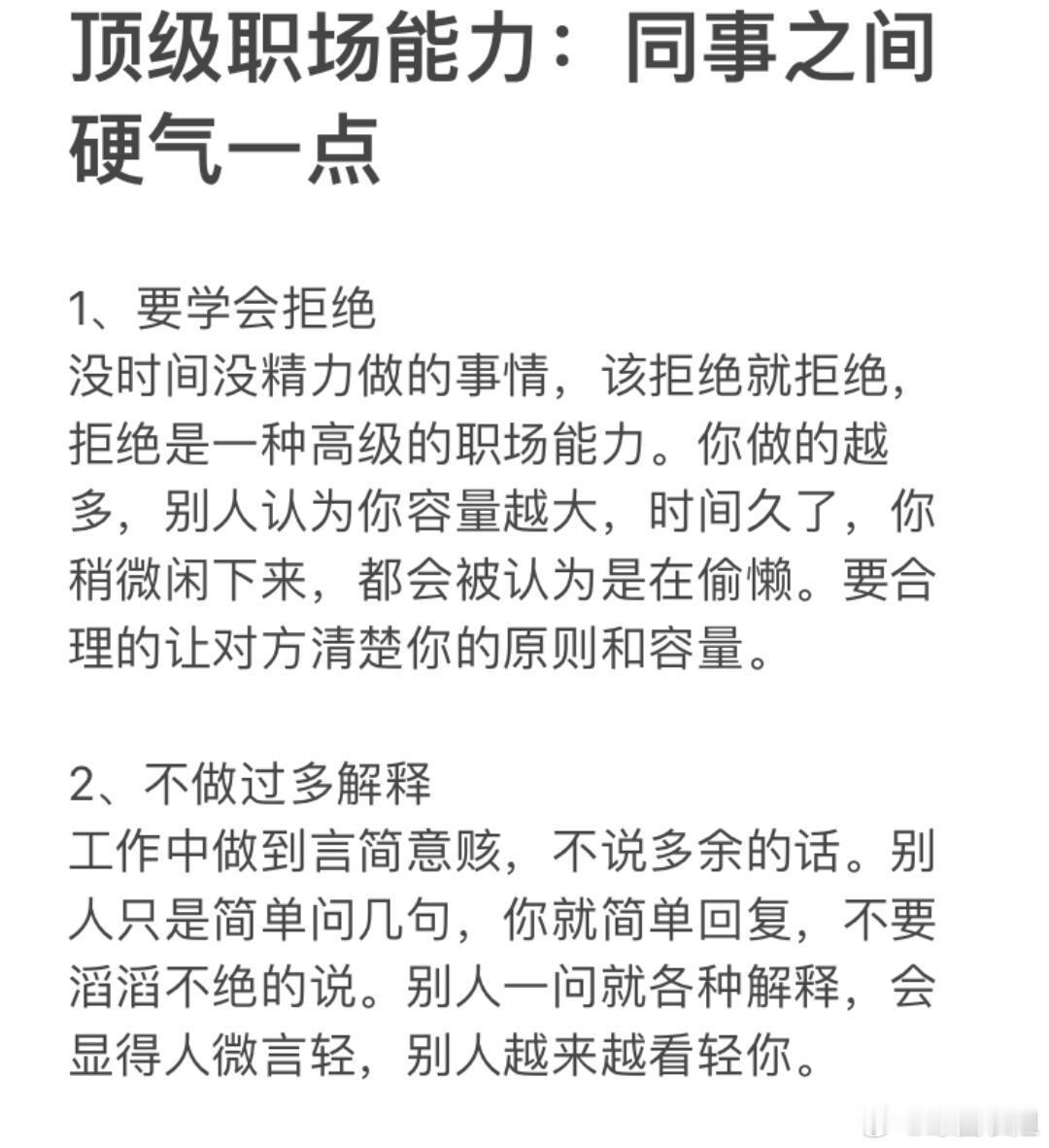 顶级职场能力：同事之间硬气一点

1、要学会拒绝
没时间没精力做的事情，该拒绝就拒绝，拒绝是一种高级的职场能力。你做的越多，别人认为你容量越大，时间久了，你稍微闲下来，都会被认为是在偷懒。要合理的让对方清楚你的原则和容量。

2、不做过多解释
工作中做到言简意赅，不说多余的话。别人只是简单问几句，你就简单回复，不要滔滔不绝的说。别人一问就各种解释，会显得人微言轻，别人越来越看轻你。